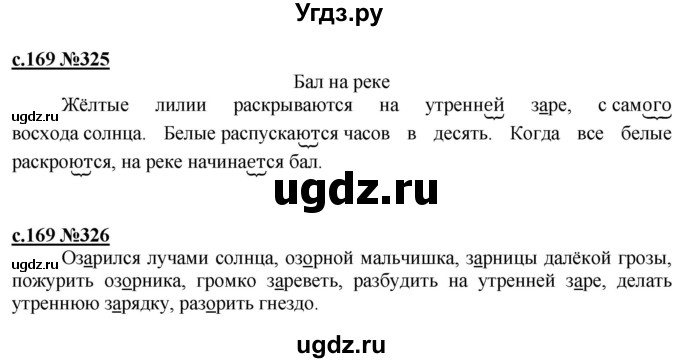 Угдз.ру

с.169 №325

Бал на реке

ugdz.ru Жёлтые лилии раскрываются на утренней заре, с самого восхода солнца. Белые распускаются часов в десять. Когда все белые раскроются, на реке начинается бал.

ugdz.ru

с.169 №326

ugdz.ru Озарился лучами солнца, озорной мальчишка, зарницы далёкой грозы, пожурить озорника, громко зареветь, разбудить на утренней заре, делать утреннюю зарядку, разорить гнездо.

ugdz.ru